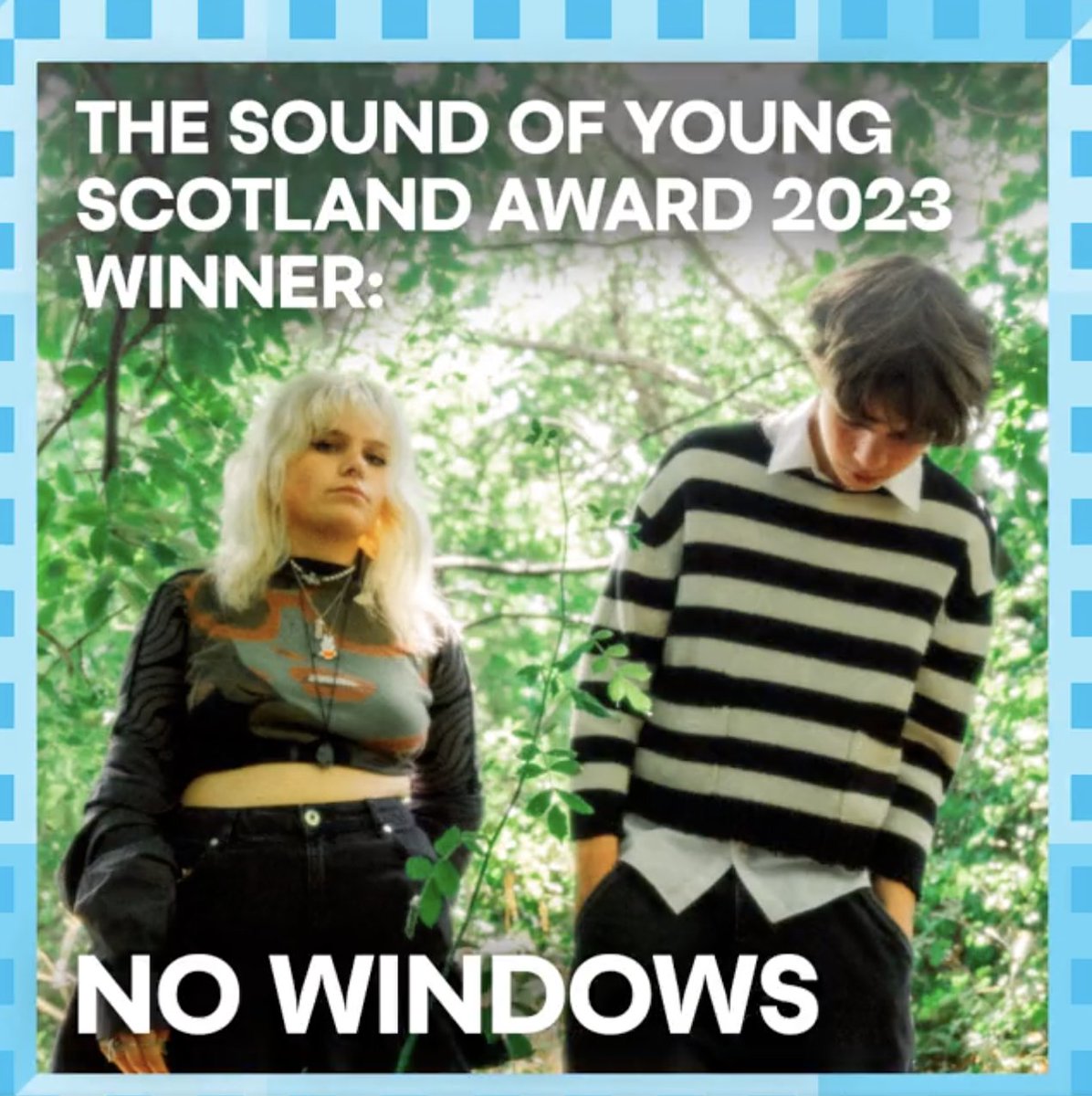 THE SOUND OF YOUNG SCOTLAND AWARD 2023 WINNER:

NO WINDOWS